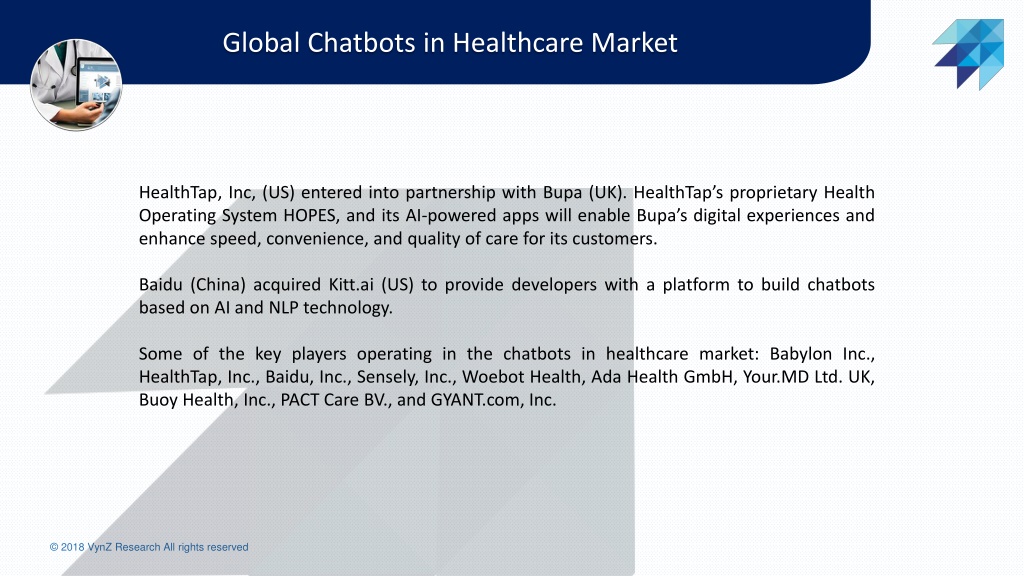 Global Chatbots in Healthcare Market

HealthTap, Inc, (US) entered into partnership with Bupa (UK). HealthTap's proprietary Health Operating System HOPES, and its AI-powered apps will enable Bupa's digital experiences and enhance speed, convenience, and quality of care for its customers.

Baidu (China) acquired Kitt.ai (US) to provide developers with a platform to build chatbots based on AI and NLP technology.

Some of the key players operating in the chatbots in healthcare market: Babylon Inc., HealthTap, Inc., Baidu, Inc., Sensely, Inc., Woebot Health, Ada Health GmbH, Your.MD Ltd. UK, Buoy Health, Inc., PACT Care BV., and GYANT.com, Inc.

© 2018 VynZ Research All rights reserved